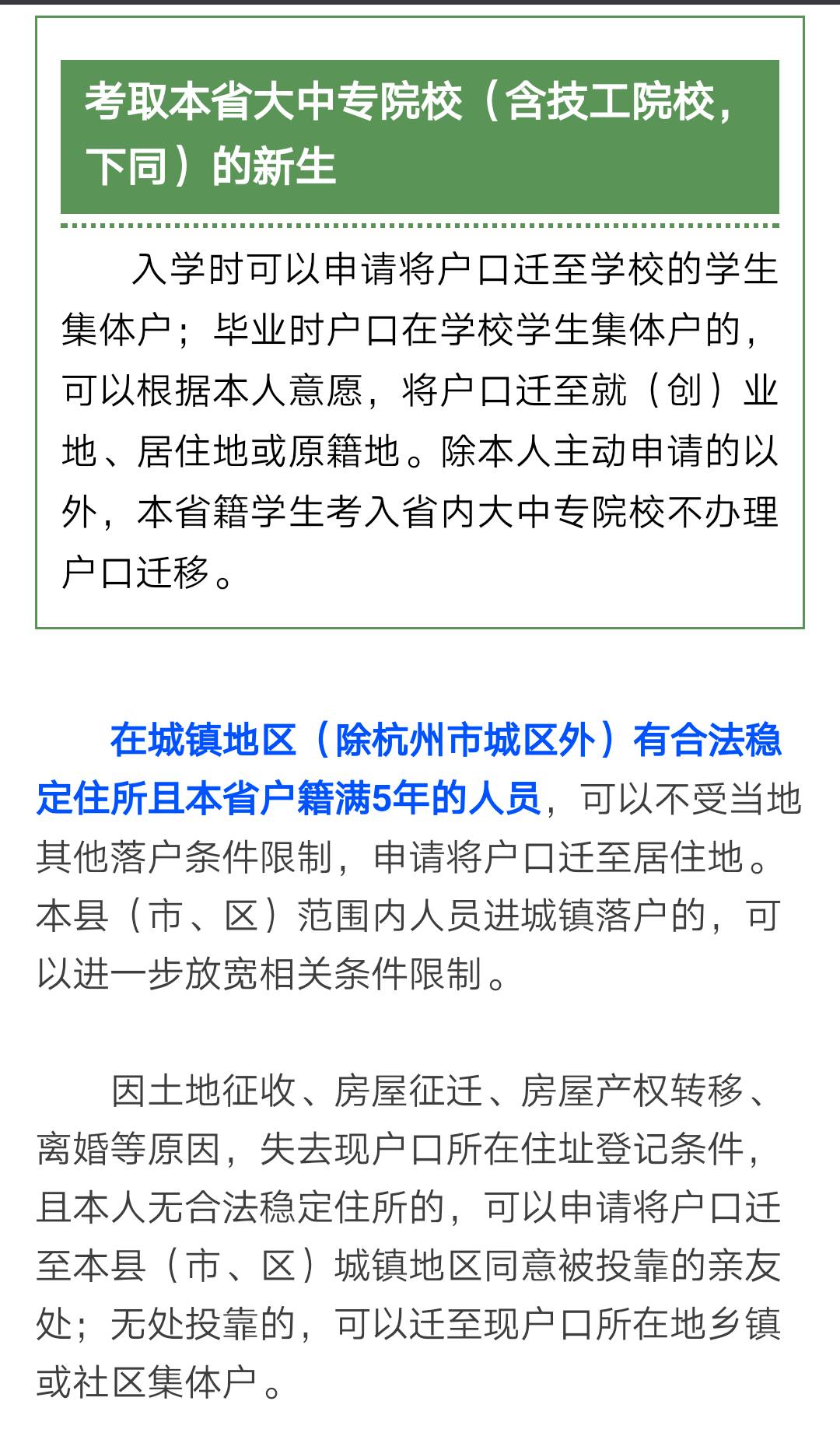 考取本省大中专院校（含技工院校，下同）的新生

入学时可以申请将户口迁至学校的学生集体户；毕业时户口在学校学生集体户的，可以根据本人意愿，将户口迁至就（创）业地、居住地或原籍地。除本人主动申请的以外，本省籍学生考入省内大中专院校不办理户口迁移。

在城镇地区（除杭州市城区外）有合法稳定住所且本省户籍满5年的人员，可以不受当地其他落户条件限制，申请将户口迁至居住地。本县（市、区）范围内人员进城镇落户的，可以进一步放宽相关条件限制。

因土地征收、房屋征迁、房屋产权转移、离婚等原因，失去现户口所在住址登记条件，且本人无合法稳定住所的，可以申请将户口迁至本县（市、区）城镇地区同意被投靠的亲友处；无处投靠的，可以迁至现户口所在地乡镇或社区集体户。